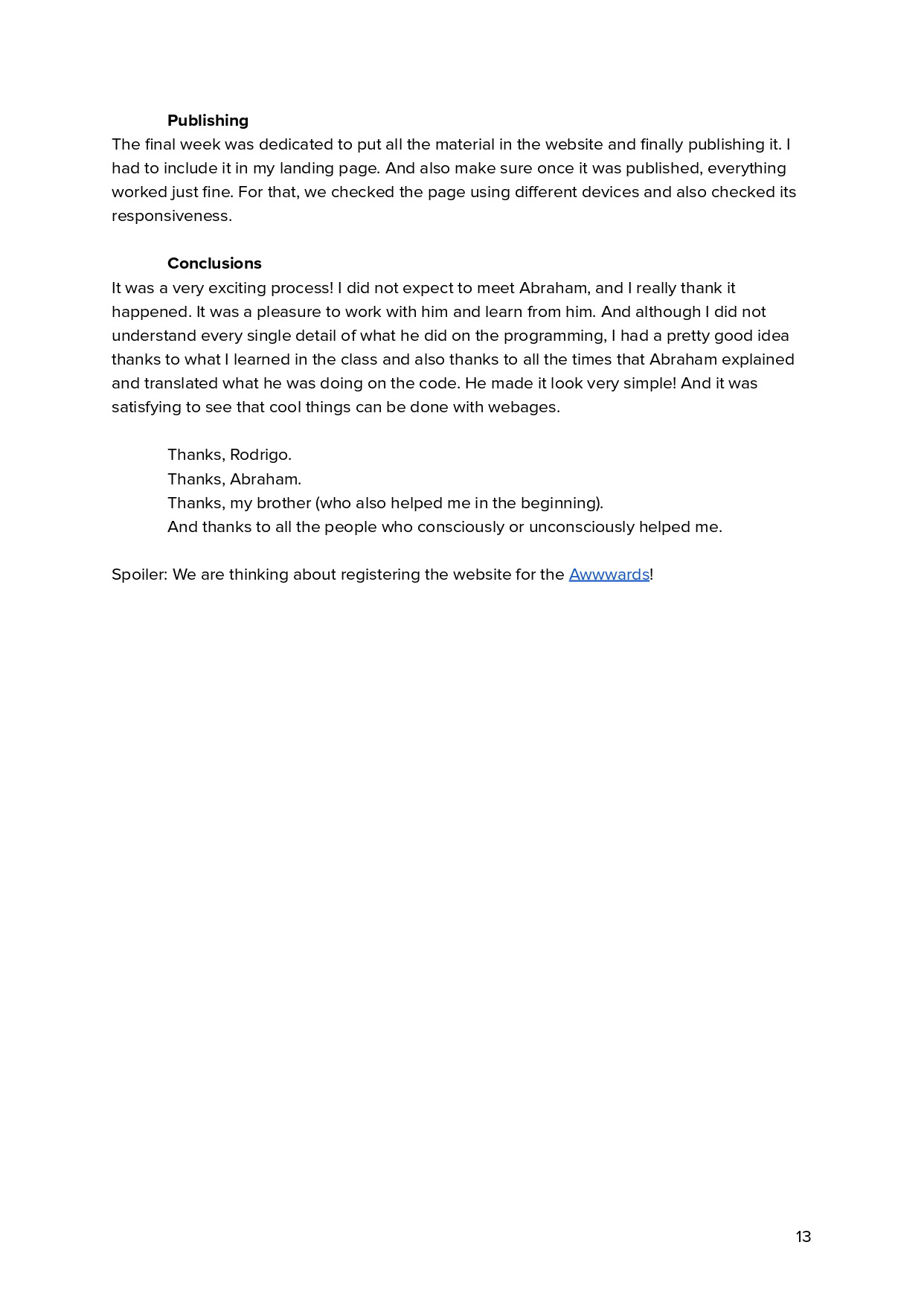 Publishing
The final week was dedicated to put all the material in the website and finally publishing it. I had to include it in my landing page. And also make sure once it was published, everything worked just fine. For that, we checked the page using different devices and also checked its responsiveness.

Conclusions
It was a very exciting process! I did not expect to meet Abraham, and I really thank it happened. It was a pleasure to work with him and learn from him. And although I did not understand every single detail of what he did on the programming, I had a pretty good idea thanks to what I learned in the class and also thanks to all the times that Abraham explained and translated what he was doing on the code. He made it look very simple! And it was satisfying to see that cool things can be done with webages.

Thanks, Rodrigo.
Thanks, Abraham.
Thanks, my brother (who also helped me in the beginning).
And thanks to all the people who consciously or unconsciously helped me.

Spoiler: We are thinking about registering the website for the Awwwards!

13